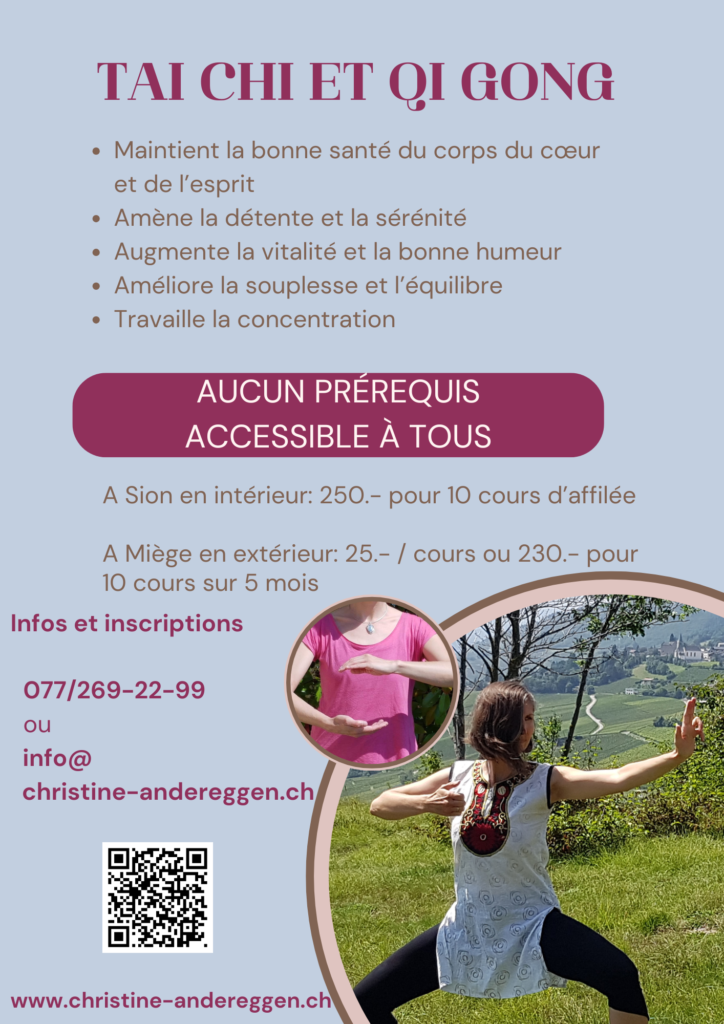 TAI CHI ET QI GONG

• Maintient la bonne santé du corps du cœur et de l'esprit
• Amène la détente et la sérénité
• Augmente la vitalité et la bonne humeur
• Améliore la souplesse et l'équilibre
• Travaille la concentration

AUCUN PRÉREQUIS
ACCESSIBLE À TOUS

A Sion en intérieur: 250.- pour 10 cours d'affilée

A Miège en extérieur: 25.- / cours ou 230.- pour 10 cours sur 5 mois

Infos et inscriptions

077/269-22-99
ou
info@
christine-andereggen.ch

www.christine-andereggen.ch